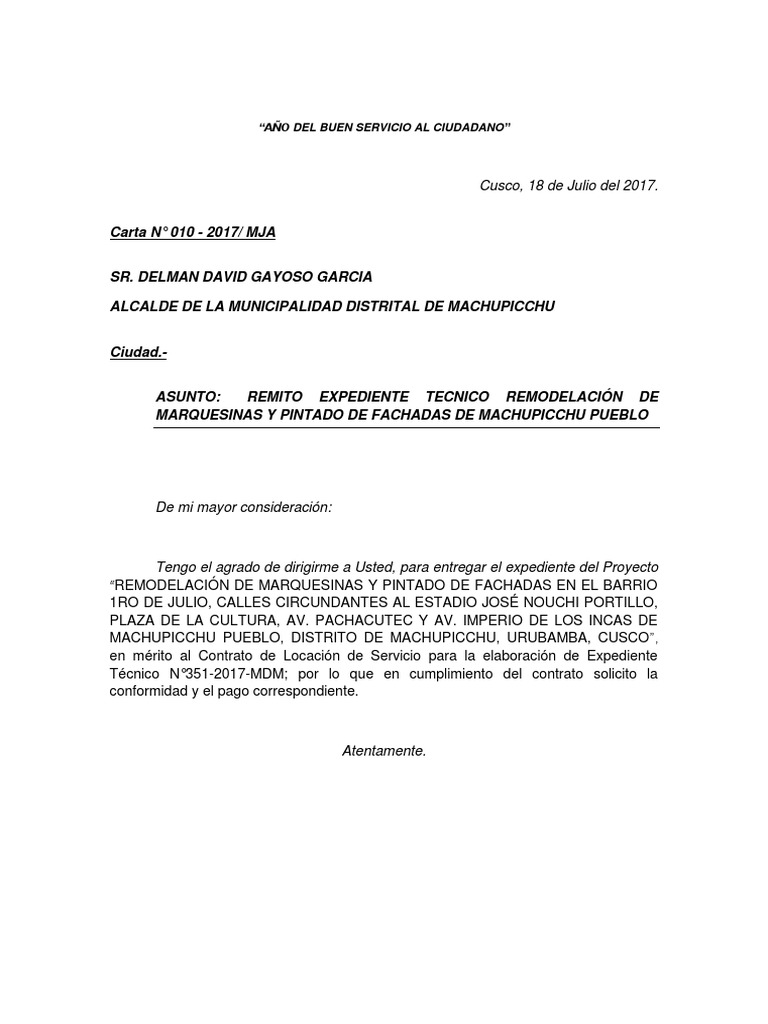 "AÑ0 DEL BUEN SERVICIO AL CIUDADANO"

Cusco, 18 de Julio del 2017.

Carta N° 010 - 2017/ MJA

SR. DELMAN DAVID GAYOSO GARCIA

ALCALDE DE LA MUNICIPALIDAD DISTRITAL DE MACHUPICCHU

Ciudad.-

ASUNTO: REMITO EXPEDIENTE TECNICO REMODELACIÓN DE MARQUESINAS Y PINTADO DE FACHADAS DE MACHUPICCHU PUEBLO

De mi mayor consideración:

Tengo el agrado de dirigirme a Usted, para entregar el expediente del Proyecto "REMODELACIÓN DE MARQUESINAS Y PINTADO DE FACHADAS EN EL BARRIO 1RO DE JULIO, CALLES CIRCUNDANTES AL ESTADIO JOSÉ NOUCHI PORTILLO, PLAZA DE LA CULTURA, AV. PACHACUTEC Y AV. IMPERIO DE LOS INCAS DE MACHUPICCHU PUEBLO, DISTRITO DE MACHUPICCHU, URUBAMBA, CUSCO", en mérito al Contrato de Locación de Servicio para la elaboración de Expediente Técnico N°351-2017-MDM; por lo que en cumplimiento del contrato solicito la conformidad y el pago correspondiente.

Atentamente.